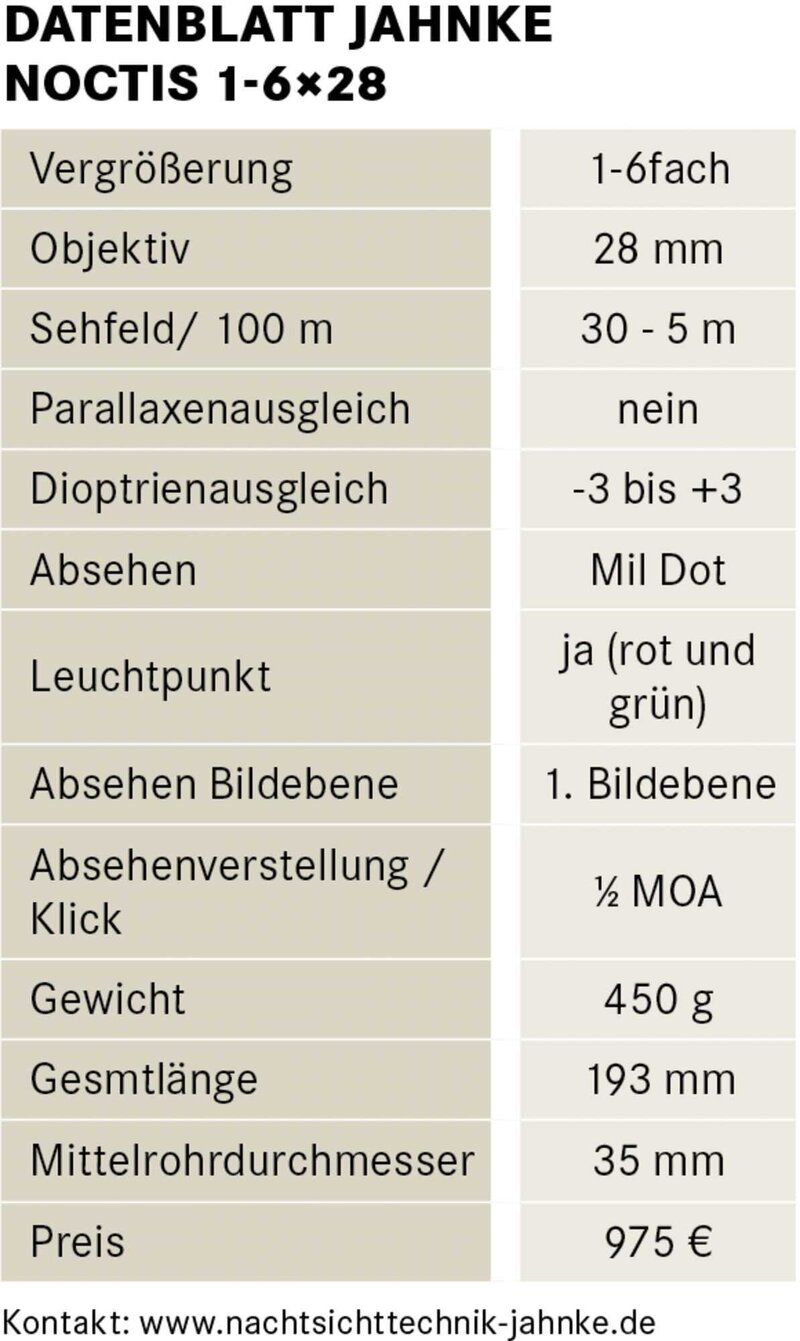 DATENBLATT JAHNKE NOCTIS 1-6×28

| | |
|---|---|
| Vergrößerung | 1-6fach |
| Objektiv | 28 mm |
| Sehfeld/ 100 m | 30 - 5 m |
| Parallaxenausgleich | nein |
| Dioptrienausgleich | -3 bis +3 |
| Absehen | Mil Dot |
| Leuchtpunkt | ja (rot und grün) |
| Absehen Bildebene | 1. Bildebene |
| Absehenverstellung / Klick | ½ MOA |
| Gewicht | 450 g |
| Gesmtlänge | 193 mm |
| Mittelrohrdurchmesser | 35 mm |
| Preis | 975 € |

Kontakt: www.nachtsichttechnik-jahnke.de